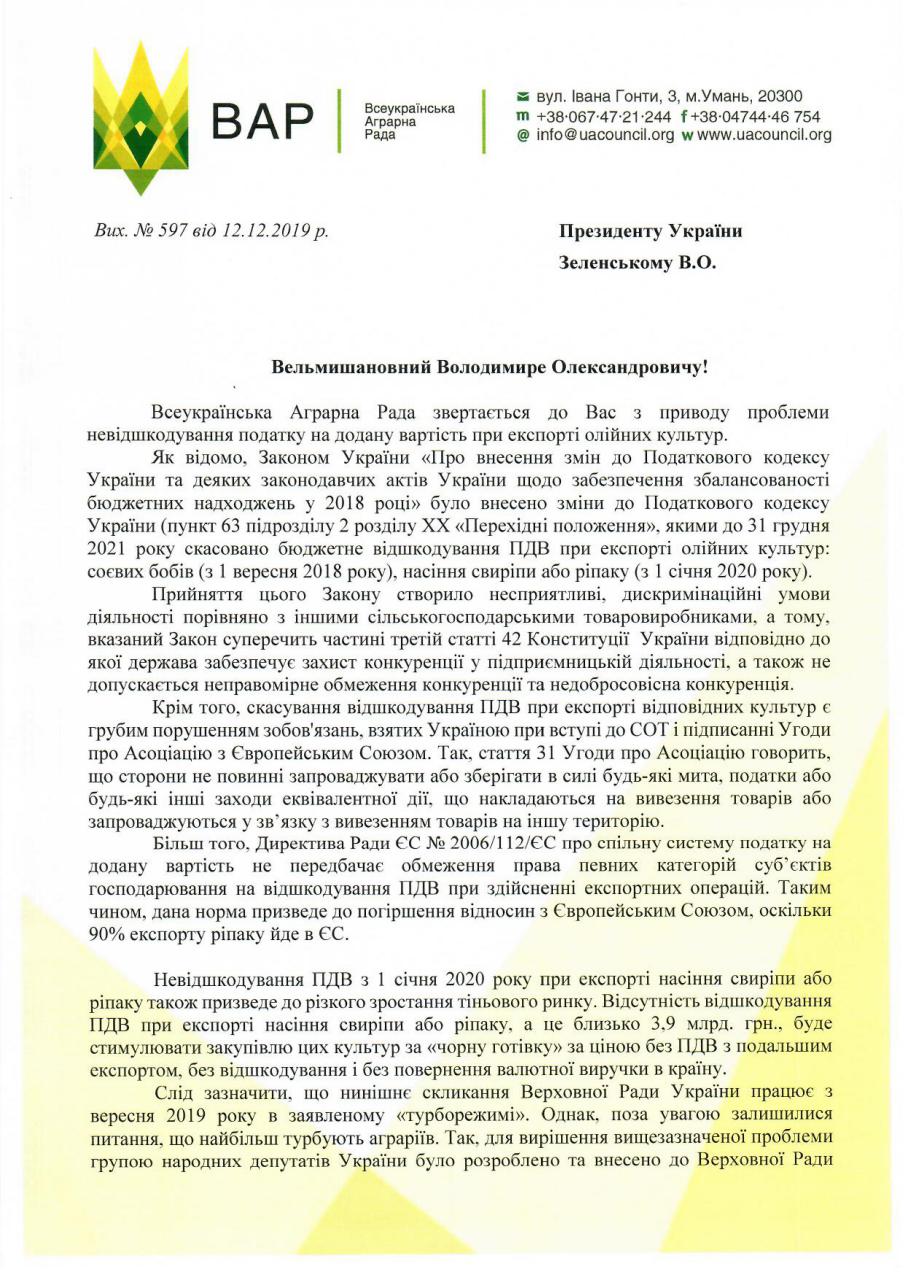 ВАР
Всеукраїнська Аграрна Рада

вул. Івана Гонти, 3, м.Умань, 20300
m +38·067·47·21·244 f +38·04744·46 754
@ info@uacouncil.org w www.uacouncil.org

Вих. № 597 від 12.12.2019 р.

Президенту України
Зеленському В.О.

Вельмишановний Володимире Олександровичу!

Всеукраїнська Аграрна Рада звертається до Вас з приводу проблеми невідшкодування податку на додану вартість при експорті олійних культур.

Як відомо, Законом України «Про внесення змін до Податкового кодексу України та деяких законодавчих актів України щодо забезпечення збалансованості бюджетних надходжень у 2018 році» було внесено зміни до Податкового кодексу України (пункт 63 підрозділу 2 розділу XX «Перехідні положення», якими до 31 грудня 2021 року скасовано бюджетне відшкодування ПДВ при експорті олійних культур: соєвих бобів (з 1 вересня 2018 року), насіння свиріпи або ріпаку (з 1 січня 2020 року).

Прийняття цього Закону створило несприятливі, дискримінаційні умови діяльності порівняно з іншими сільськогосподарськими товаровиробниками, а тому, вказаний Закон суперечить частині третій статті 42 Конституції України відповідно до якої держава забезпечує захист конкуренції у підприємницькій діяльності, а також не допускається неправомірне обмеження конкуренції та недобросовісна конкуренція.

Крім того, скасування відшкодування ПДВ при експорті відповідних культур є грубим порушенням зобов'язань, взятих Україною при вступі до СОТ і підписанні Угоди про Асоціацію з Європейським Союзом. Так, стаття 31 Угоди про Асоціацію говорить, що сторони не повинні запроваджувати або зберігати в силі будь-які мита, податки або будь-які інші заходи еквівалентної дії, що накладаються на вивезення товарів або запроваджуються у зв'язку з вивезенням товарів на іншу територію.

Більш того, Директива Ради ЄС № 2006/112/ЄС про спільну систему податку на додану вартість не передбачає обмеження права певних категорій суб'єктів господарювання на відшкодування ПДВ при здійсненні експортних операцій. Таким чином, дана норма призведе до погіршення відносин з Європейським Союзом, оскільки 90% експорту ріпаку йде в ЄС.

Невідшкодування ПДВ з 1 січня 2020 року при експорті насіння свиріпи або ріпаку також призведе до різкого зростання тіньового ринку. Відсутність відшкодування ПДВ при експорті насіння свиріпи або ріпаку, а це близько 3,9 млрд. грн., буде стимулювати закупівлю цих культур за «чорну готівку» за ціною без ПДВ з подальшим експортом, без відшкодування і без повернення валютної виручки в країну.

Слід зазначити, що нинішнє скликання Верховної Ради України працює з вересня 2019 року в заявленому «турборежимі». Однак, поза увагою залишилися питання, що найбільш турбують аграріїв. Так, для вирішення вищезазначеної проблеми групою народних депутатів України було розроблено та внесено до Верховної Ради